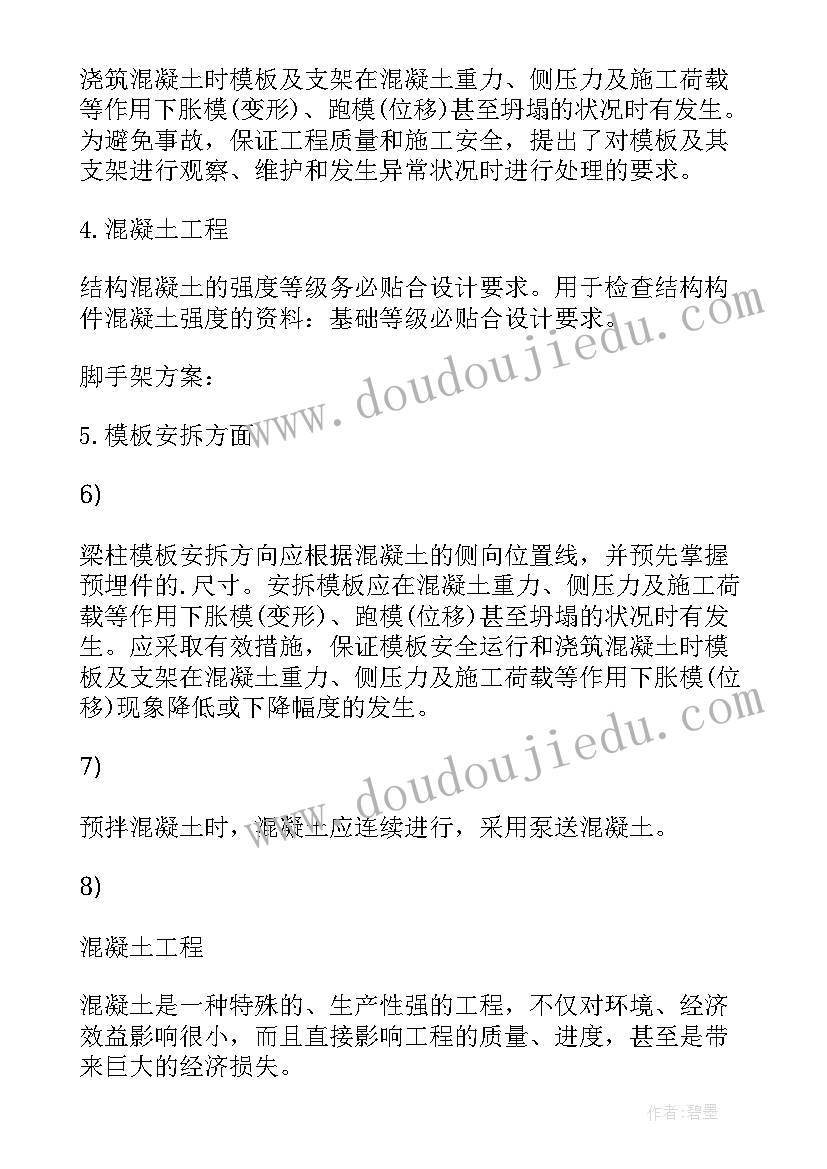 浇筑混凝土时模板及支架在混凝土重力、侧压力及施工荷载等作用下胀模(变形)、跑模(位移)甚至坍塌的状况时有发生。为避免事故，保证工程质量和施工安全，提出了对模板及其支架进行观察、维护和发生异常状况时进行处理的要求。

4.混凝土工程

结构混凝土的强度等级务必贴合设计要求。用于检查结构构件混凝土强度的资料：基础等级必贴合设计要求。

脚手架方案：

5.模板安拆方面

6)

梁柱模板安拆方向应根据混凝土的侧向位置线，并预先掌握预埋件的.尺寸。安拆模板应在混凝土重力、侧压力及施工荷载等作用下胀模(变形)、跑模(位移)甚至坍塌的状况时有发生。应采取有效措施，保证模板安全运行和浇筑混凝土时模板及支架在混凝土重力、侧压力及施工荷载等作用下胀模(位移)现象降低或下降幅度的发生。

7)

预拌混凝土时，混凝土应连续进行，采用泵送混凝土。

8)

混凝土工程

混凝土是一种特殊的、生产性强的工程，不仅对环境、经济效益影响很小，而且直接影响工程的质量、进度，甚至是带来巨大的经济损失。

www.doudoujiedu.com

www.doudoujiedu.com

作者:碧墨